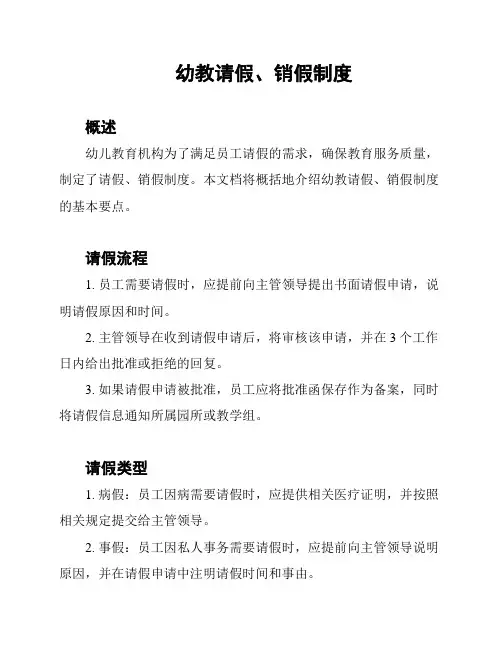 幼教请假、销假制度

概述

幼儿教育机构为了满足员工请假的需求，确保教育服务质量，制定了请假、销假制度。本文档将概括地介绍幼教请假、销假制度的基本要点。

请假流程

1. 员工需要请假时，应提前向主管领导提出书面请假申请，说明请假原因和时间。

2. 主管领导在收到请假申请后，将审核该申请，并在 3 个工作日内给出批准或拒绝的回复。

3. 如果请假申请被批准，员工应将批准函保存作为备案，同时将请假信息通知所属园所或教学组。

请假类型

1. 病假：员工因病需要请假时，应提供相关医疗证明，并按照相关规定提交给主管领导。

2. 事假：员工因私人事务需要请假时，应提前向主管领导说明原因，并在请假申请中注明请假时间和事由。